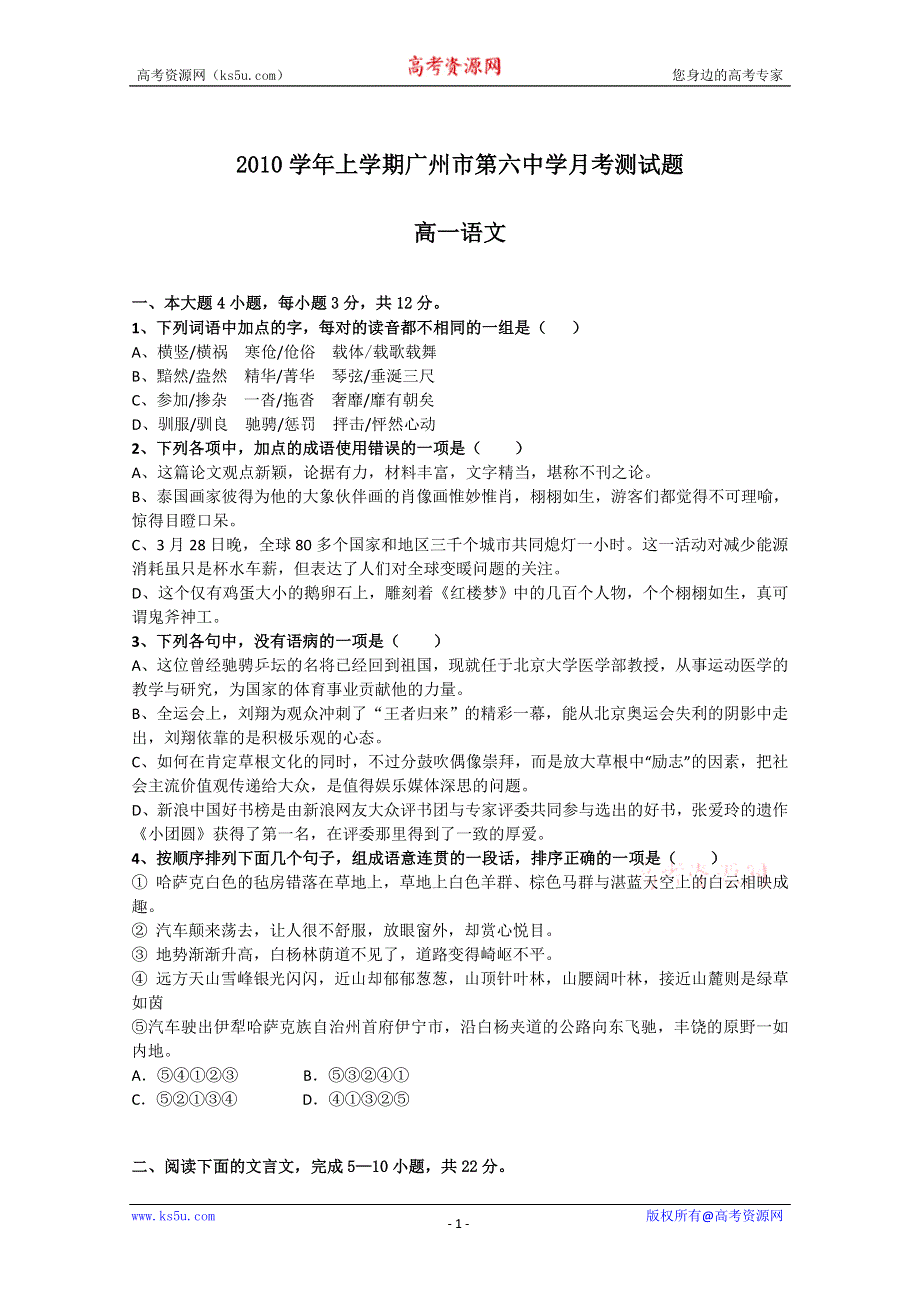 高考资源网（ks5u.com） 高考资源网 您身边的高考专家

2010学年上学期广州市第六中学月考测试题

高一语文

一、本大题4小题，每小题3分，共12分。

1、下列词语中加点的字，每对的读音都不相同的一组是（ ）

A、横竖/横祸 寒伧/伧俗 载体/载歌载舞

B、黯然/盎然 精华/菁华 琴弦/垂涎三尺

C、参加/掺杂 一沓/拖沓 奢靡/靡有朝矣

D、驯服/驯良 驰骋/惩罚 抨击/怦然心动

2、下列各项中，加点的成语使用错误的一项是（ ）

A、这篇论文观点新颖，论据有力，材料丰富，文字精当，堪称不刊之论。

B、泰国画家彼得为他的大象伙伴画的肖像画惟妙惟肖，栩栩如生，游客们都觉得不可理喻，惊得目瞪口呆。

C、3月28日晚，全球80多个国家和地区三千个城市共同熄灯一小时。这一活动对减少能源消耗虽只是杯水车薪，但表达了人们对全球变暖问题的关注。

D、这个仅有鸡蛋大小的鹅卵石上，雕刻着《红楼梦》中的几百个人物，个个栩栩如生，真可谓鬼斧神工。

3、下列各句中，没有语病的一项是（ ）

A、这位曾经驰骋乒坛的名将已经回到祖国，现就任于北京大学医学部教授，从事运动医学的教学与研究，为国家的体育事业贡献他的力量。

B、全运会上，刘翔为观众冲刺了“王者归来”的精彩一幕，能从北京奥运会失利的阴影中走出，刘翔依靠的是积极乐观的心态。

C、如何在肯定草根文化的同时，不过分鼓吹偶像崇拜，而是放大草根中“励志”的因素，把社会主流价值观传递给大众，是值得娱乐媒体深思的问题。

D、新浪中国好书榜是由新浪网友大众评书团与专家评委共同参与选出的好书，张爱玲的遗作《小团圆》获得了第一名，在评委那里得到了一致的厚爱。

4、按顺序排列下面几个句子，组成语意连贯的一段话，排序正确的一项是（ ）

① 哈萨克白色的毡房错落在草地上，草地上白色羊群、棕色马群与湛蓝天空上的白云相映成趣。

② 汽车颠来荡去，让人很不舒服，放眼窗外，却赏心悦目。

③ 地势渐渐升高，白杨林荫道不见了，道路变得崎岖不平。

④ 远方天山雪峰银光闪闪，近山却郁郁葱葱，山顶针叶林，山腰阔叶林，接近山麓则是绿草如茵

⑤汽车驶出伊犁哈萨克族自治州首府伊宁市，沿白杨夹道的公路向东飞驰，丰饶的原野一如内地。

A．⑤④①②③ B．⑤③②④①

C．⑤②①③④ D．④①③②⑤

二、阅读下面的文言文，完成5—10小题，共22分。

www.ks5u.com - 1 - 版权所有@高考资源网